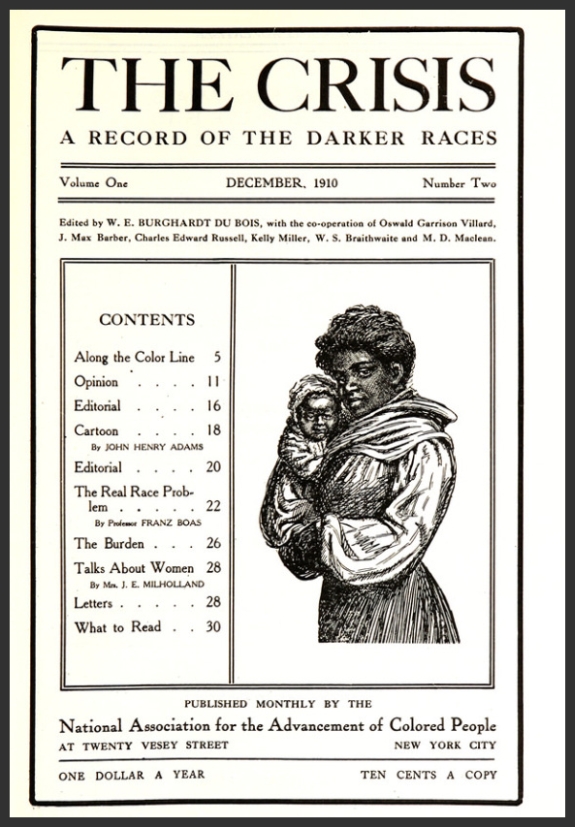 THE CRISIS

A RECORD OF THE DARKER RACES

Volume One DECEMBER, 1910 Number Two

Edited by W. E. BURGHARDT DU BOIS, with the co-operation of Oswald Garrison Villard, J. Max Barber, Charles Edward Russell, Kelly Miller, W. S. Braithwaite and M. D. Maclean.

CONTENTS

Along the Color Line 5
Opinion . . . . 11
Editorial . . . . 16
Cartoon . . . . 18
By JOHN HENRY ADAMS
Editorial . . . . 20
The Real Race Problem . . . . . 22
By Professor FRANZ BOAS
The Burden . . . 26
Talks About Women 28
By Mrs. J. E. MILHOLLAND
Letters . . . . . 28
What to Read . . 30

PUBLISHED MONTHLY BY THE

National Association for the Advancement of Colored People

AT TWENTY VESEY STREET NEW YORK CITY

ONE DOLLAR A YEAR TEN CENTS A COPY